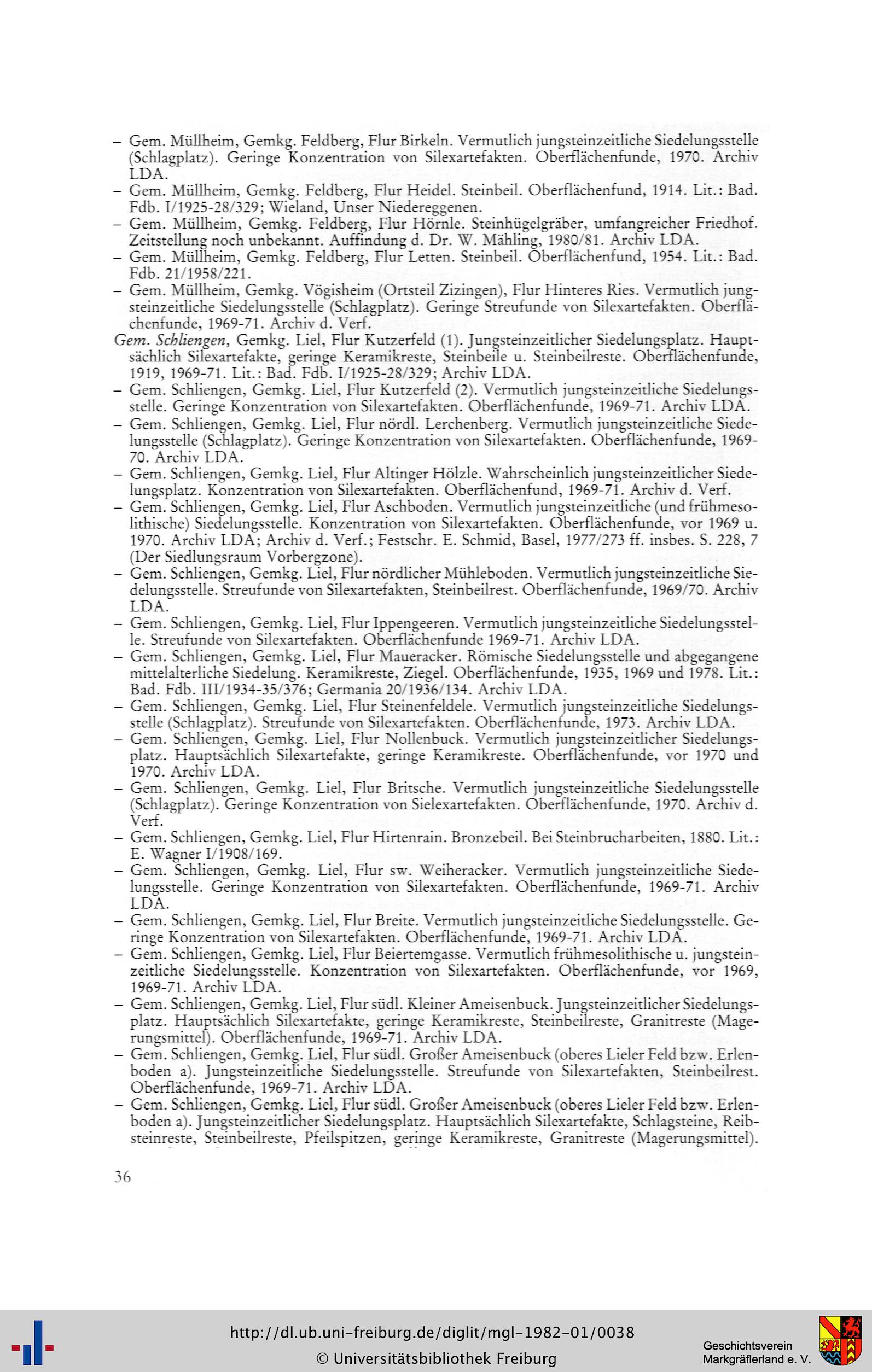 – Gem. Müllheim, Gemkg. Feldberg, Flur Birkeln. Vermutlich jungsteinzeitliche Siedelungsstelle (Schlagplatz). Geringe Konzentration von Silexartefakten. Oberflächenfunde, 1970. Archiv LDA.
– Gem. Müllheim, Gemkg. Feldberg, Flur Heidel. Steinbeil. Oberflächenfund, 1914. Lit.: Bad. Fdb. I/1925-28/329; Wieland, Unser Niedereggenen.
– Gem. Müllheim, Gemkg. Feldberg, Flur Hörnle. Steinhügelgräber, umfangreicher Friedhof. Zeitstellung noch unbekannt. Auffindung d. Dr. W. Mähling, 1980/81. Archiv LDA.
– Gem. Müllheim, Gemkg. Feldberg, Flur Letten. Steinbeil. Oberflächenfund, 1954. Lit.: Bad. Fdb. 21/1958/221.
– Gem. Müllheim, Gemkg. Vögisheim (Ortsteil Zizingen), Flur Hinteres Ries. Vermutlich jungsteinzeitliche Siedelungsstelle (Schlagplatz). Geringe Streufunde von Silexartefakten. Oberflächenfunde, 1969-71. Archiv d. Verf.
Gem. Schliengen, Gemkg. Liel, Flur Kutzerfeld (1). Jungsteinzeitlicher Siedelungsplatz. Hauptsächlich Silexartefakte, geringe Keramikreste, Steinbeile u. Steinbeilreste. Oberflächenfunde, 1919, 1969-71. Lit.: Bad. Fdb. I/1925-28/329; Archiv LDA.
– Gem. Schliengen, Gemkg. Liel, Flur Kutzerfeld (2). Vermutlich jungsteinzeitliche Siedelungsstelle. Geringe Konzentration von Silexartefakten. Oberflächenfunde, 1969-71. Archiv LDA.
– Gem. Schliengen, Gemkg. Liel, Flur nördl. Lerchenberg. Vermutlich jungsteinzeitliche Siedelungsstelle (Schlagplatz). Geringe Konzentration von Silexartefakten. Oberflächenfunde, 1969-70. Archiv LDA.
– Gem. Schliengen, Gemkg. Liel, Flur Altinger Hölzle. Wahrscheinlich jungsteinzeitlicher Siedelungsplatz. Konzentration von Silexartefakten. Oberflächenfund, 1969-71. Archiv d. Verf.
– Gem. Schliengen, Gemkg. Liel, Flur Aschboden. Vermutlich jungsteinzeitliche (und frühmesolithische) Siedelungsstelle. Konzentration von Silexartefakten. Oberflächenfunde, vor 1969 u. 1970. Archiv LDA; Archiv d. Verf.; Festschr. E. Schmid, Basel, 1977/273 ff. insbes. S. 228, 7 (Der Siedlungsraum Vorbergzone).
– Gem. Schliengen, Gemkg. Liel, Flur nördlicher Mühleboden. Vermutlich jungsteinzeitliche Siedelungsstelle. Streufunde von Silexartefakten, Steinbeilrest. Oberflächenfunde, 1969/70. Archiv LDA.
– Gem. Schliengen, Gemkg. Liel, Flur Ippengeeren. Vermutlich jungsteinzeitliche Siedelungsstelle. Streufunde von Silexartefakten. Oberflächenfunde 1969-71. Archiv LDA.
– Gem. Schliengen, Gemkg. Liel, Flur Maueracker. Römische Siedelungsstelle und abgegangene mittelalterliche Siedelung. Keramikreste, Ziegel. Oberflächenfunde, 1935, 1969 und 1978. Lit.: Bad. Fdb. III/1934-35/376; Germania 20/1936/134. Archiv LDA.
– Gem. Schliengen, Gemkg. Liel, Flur Steinenfeldele. Vermutlich jungsteinzeitliche Siedelungsstelle (Schlagplatz). Streufunde von Silexartefakten. Oberflächenfunde, 1973. Archiv LDA.
– Gem. Schliengen, Gemkg. Liel, Flur Nollenbuck. Vermutlich jungsteinzeitlicher Siedelungsplatz. Hauptsächlich Silexartefakte, geringe Keramikreste. Oberflächenfunde, vor 1970 und 1970. Archiv LDA.
– Gem. Schliengen, Gemkg. Liel, Flur Britsche. Vermutlich jungsteinzeitliche Siedelungsstelle (Schlagplatz). Geringe Konzentration von Sielexartefakten. Oberflächenfunde, 1970. Archiv d. Verf.
– Gem. Schliengen, Gemkg. Liel, Flur Hirtenrain. Bronzebeil. Bei Steinbrucharbeiten, 1880. Lit.: E. Wagner I/1908/169.
– Gem. Schliengen, Gemkg. Liel, Flur sw. Weiheracker. Vermutlich jungsteinzeitliche Siedelungsstelle. Geringe Konzentration von Silexartefakten. Oberflächenfunde, 1969-71. Archiv LDA.
– Gem. Schliengen, Gemkg. Liel, Flur Breite. Vermutlich jungsteinzeitliche Siedelungsstelle. Geringe Konzentration von Silexartefakten. Oberflächenfunde, 1969-71. Archiv LDA.
– Gem. Schliengen, Gemkg. Liel, Flur Beiertemgasse. Vermutlich frühmesolithische u. jungsteinzeitliche Siedelungsstelle. Konzentration von Silexartefakten. Oberflächenfunde, vor 1969, 1969-71. Archiv LDA.
– Gem. Schliengen, Gemkg. Liel, Flur südl. Kleiner Ameisenbuck. Jungsteinzeitlicher Siedelungsplatz. Hauptsächlich Silexartefakte, geringe Keramikreste, Steinbeilreste, Granitreste (Magerungsmittel). Oberflächenfunde, 1969-71. Archiv LDA.
– Gem. Schliengen, Gemkg. Liel, Flur südl. Großer Ameisenbuck (oberes Lieler Feld bzw. Erlenboden a). Jungsteinzeitliche Siedelungsstelle. Streufunde von Silexartefakten, Steinbeilrest. Oberflächenfunde, 1969-71. Archiv LDA.
– Gem. Schliengen, Gemkg. Liel, Flur südl. Großer Ameisenbuck (oberes Lieler Feld bzw. Erlenboden a). Jungsteinzeitlicher Siedelungsplatz. Hauptsächlich Silexartefakte, Schlagsteine, Reibsteinreste, Steinbeilreste, Pfeilspitzen, geringe Keramikreste, Granitreste (Magerungsmittel).

36

http://dl.ub.uni-freiburg.de/diglit/mgl-1982-01/0038
© Universitätsbibliothek Freiburg
Geschichtsverein Markgräflerland e. V.